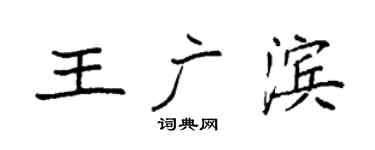 王广滨

词典网